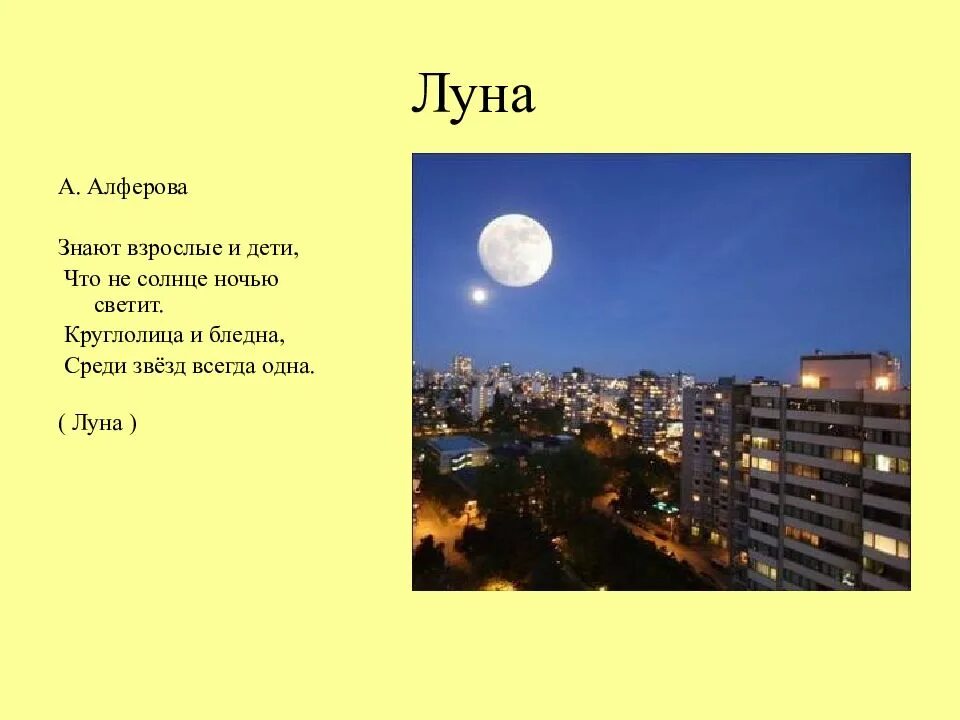 Луна

А. Алферова

Знают взрослые и дети,
Что не солнце ночью светит.
Круглолица и бледна,
Среди звёзд всегда одна.

( Луна )